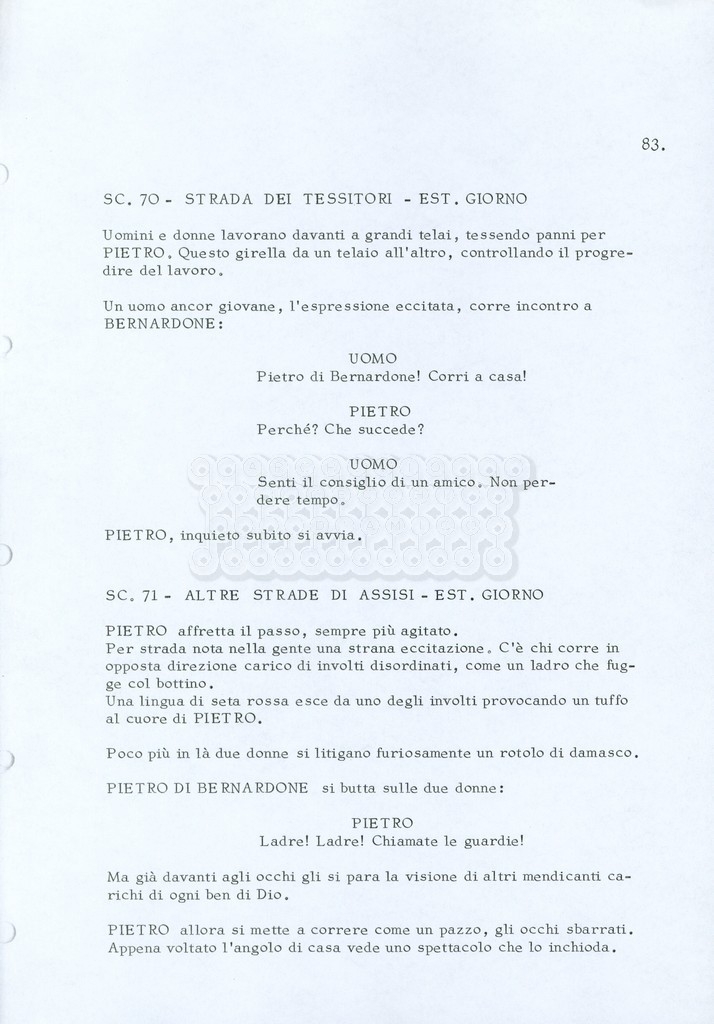 83.

SC. 70 - STRADA DEI TESSITORI - EST. GIORNO

Uomini e donne lavorano davanti a grandi telai, tessendo panni per PIETRO. Questo girella da un telaio all'altro, controllando il progredire del lavoro.

Un uomo ancor giovane, l'espressione eccitata, corre incontro a BERNARDONE:

UOMO
Pietro di Bernardone! Corri a casa!

PIETRO
Perché? Che succede?

UOMO
Senti il consiglio di un amico. Non perdere tempo.

PIETRO, inquieto subito si avvia.

SC. 71 - ALTRE STRADE DI ASSISI - EST. GIORNO

PIETRO affretta il passo, sempre più agitato.
Per strada nota nella gente una strana eccitazione. C'è chi corre in opposta direzione carico di involti disordinati, come un ladro che fugge col bottino.
Una lingua di seta rossa esce da uno degli involti provocando un tuffo al cuore di PIETRO.

Poco più in là due donne si litigano furiosamente un rotolo di damasco.

PIETRO DI BERNARDONE si butta sulle due donne:

PIETRO
Ladre! Ladre! Chiamate le guardie!

Ma già davanti agli occhi gli si para la visione di altri mendicanti carichi di ogni ben di Dio.

PIETRO allora si mette a correre come un pazzo, gli occhi sbarrati. Appena voltato l'angolo di casa vede uno spettacolo che lo inchioda.